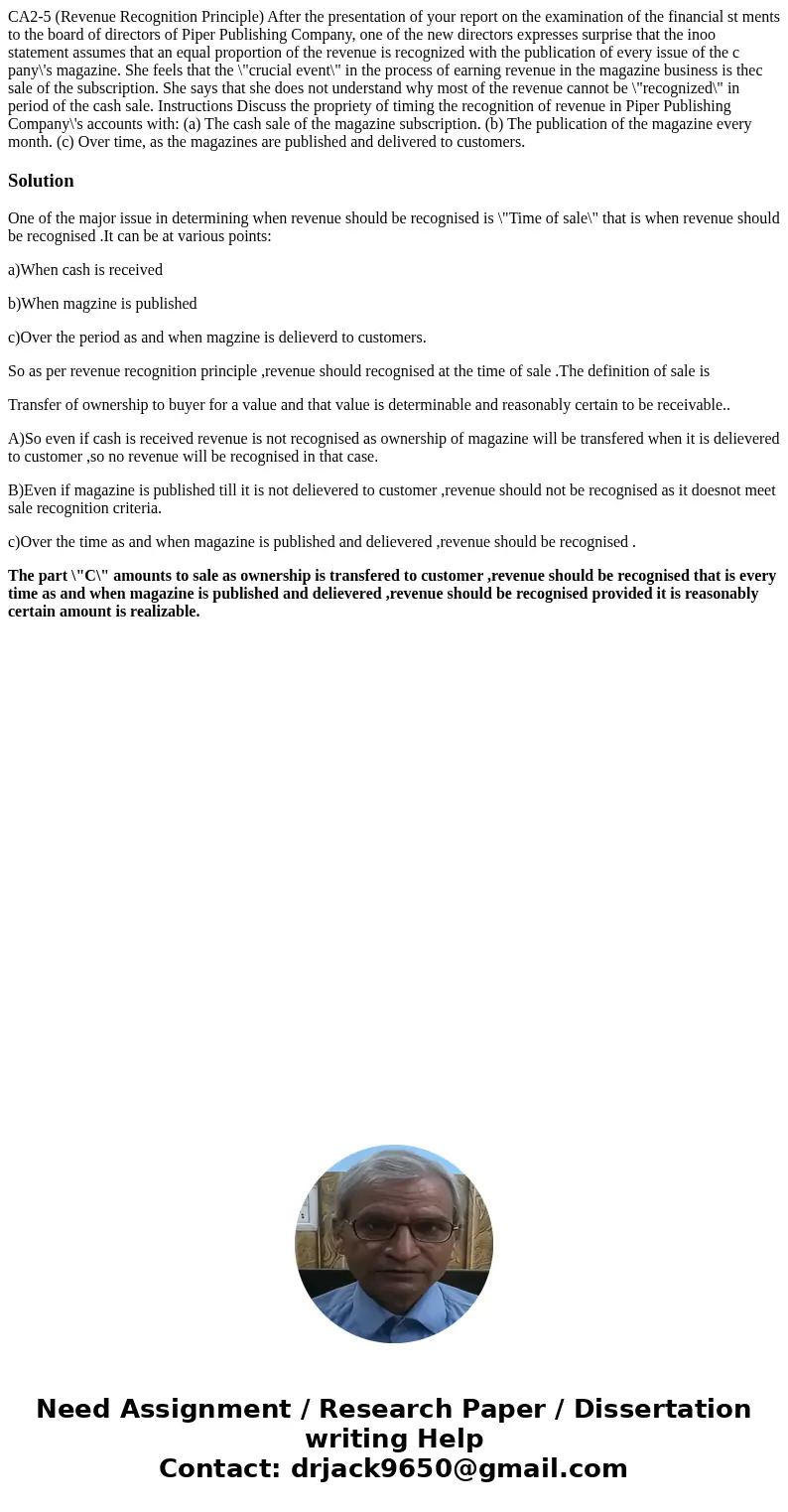 CA2-5 (Revenue Recognition Principle) After the presentation of your report on the examination of the financial st ments to the board of directors of Piper Publishing Company, one of the new directors expresses surprise that the inoo statement assumes that an equal proportion of the revenue is recognized with the publication of every issue of the c pany\'s magazine. She feels that the \"crucial event\" in the process of earning revenue in the magazine business is thec sale of the subscription. She says that she does not understand why most of the revenue cannot be \"recognized\" in period of the cash sale. Instructions Discuss the propriety of timing the recognition of revenue in Piper Publishing Company\'s accounts with: (a) The cash sale of the magazine subscription. (b) The publication of the magazine every month. (c) Over time, as the magazines are published and delivered to customers.

Solution

One of the major issue in determining when revenue should be recognised is \"Time of sale\" that is when revenue should be recognised .It can be at various points:

a)When cash is received

b)When magzine is published

c)Over the period as and when magzine is delieverd to customers.

So as per revenue recognition principle ,revenue should recognised at the time of sale .The definition of sale is

Transfer of ownership to buyer for a value and that value is determinable and reasonably certain to be receivable..

A)So even if cash is received revenue is not recognised as ownership of magazine will be transfered when it is delievered to customer ,so no revenue will be recognised in that case.

B)Even if magazine is published till it is not delievered to customer ,revenue should not be recognised as it doesnot meet sale recognition criteria.

c)Over the time as and when magazine is published and delievered ,revenue should be recognised .

The part \"C\" amounts to sale as ownership is transfered to customer ,revenue should be recognised that is every time as and when magazine is published and delievered ,revenue should be recognised provided it is reasonably certain amount is realizable.

Need Assignment / Research Paper / Dissertation writing Help
Contact: drjack9650@gmail.com